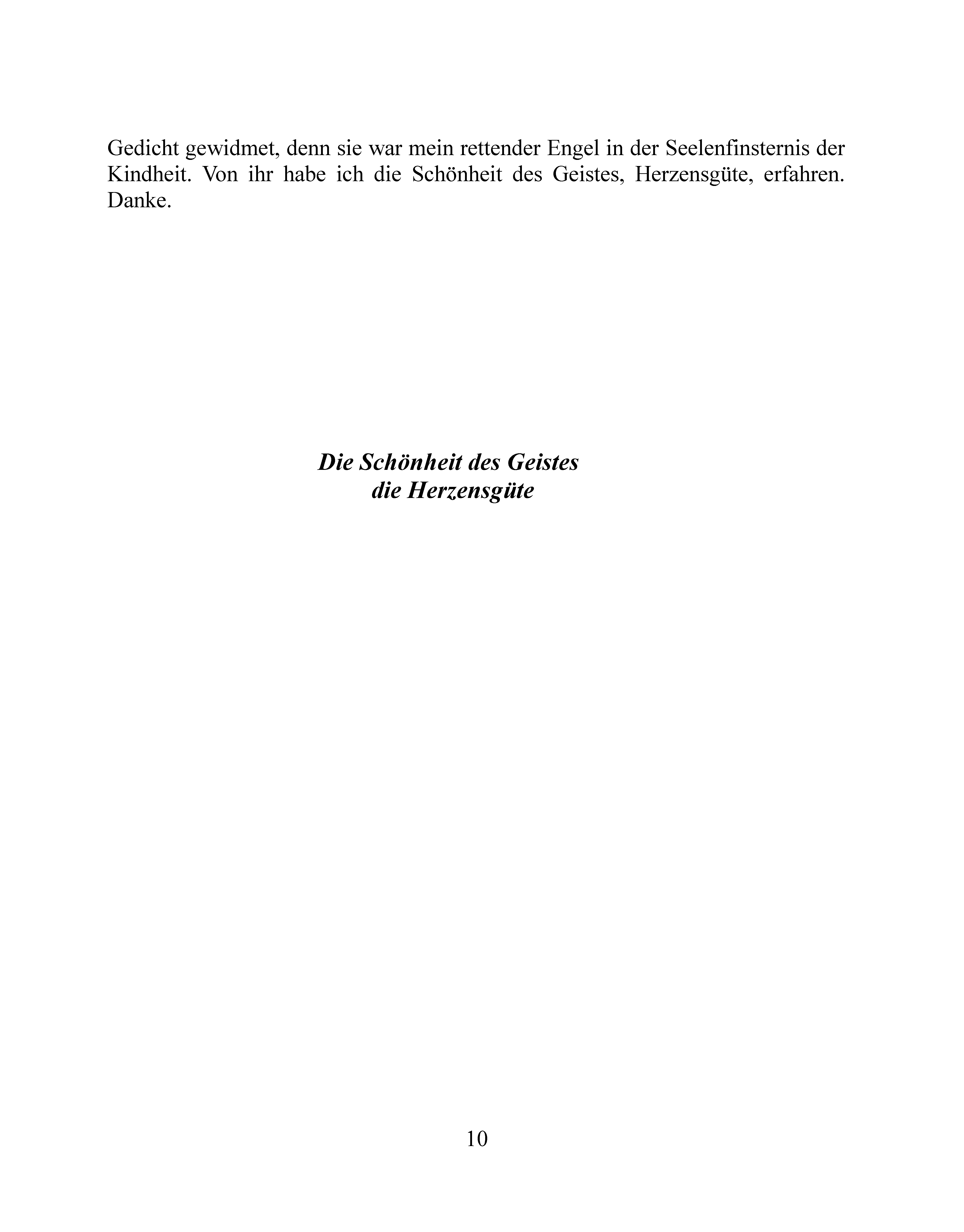 Gedicht gewidmet, denn sie war mein rettender Engel in der Seelenfinsternis der Kindheit. Von ihr habe ich die Schönheit des Geistes, Herzensgüte, erfahren. Danke.

Die Schönheit des Geistes
die Herzensgüte

10